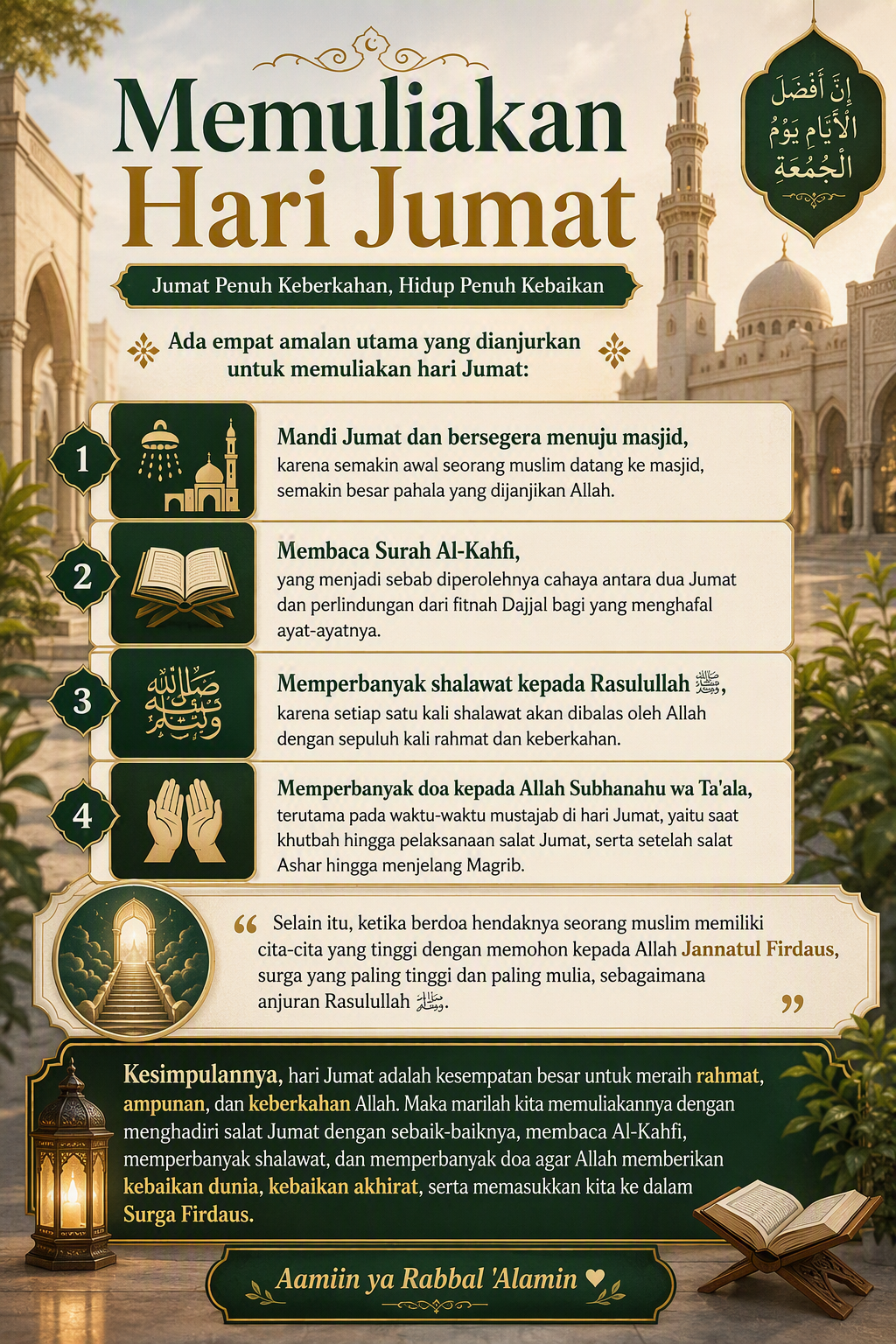 Memuliakan Hari Jumat

إِنَّ أَفْضَلَ الْأَيَّامِ يَوْمُ الْجُمُعَةِ

Jumat Penuh Keberkahan, Hidup Penuh Kebaikan

Ada empat amalan utama yang dianjurkan untuk memuliakan hari Jumat:

1 Mandi Jumat dan bersegera menuju masjid, karena semakin awal seorang muslim datang ke masjid, semakin besar pahala yang dijanjikan Allah.

2 Membaca Surah Al-Kahfi, yang menjadi sebab diperolehnya cahaya antara dua Jumat dan perlindungan dari fitnah Dajjal bagi yang menghafal ayat-ayatnya.

3 صلى الله عليه وسلم

Memperbanyak shalawat kepada Rasulullah ﷺ, karena setiap satu kali shalawat akan dibalas oleh Allah dengan sepuluh kali rahmat dan keberkahan.

4 Memperbanyak doa kepada Allah Subhanahu wa Ta'ala, terutama pada waktu-waktu mustajab di hari Jumat, yaitu saat khutbah hingga pelaksanaan salat Jumat, serta setelah salat Ashar hingga menjelang Magrib.

“ Selain itu, ketika berdoa hendaknya seorang muslim memiliki cita-cita yang tinggi dengan memohon kepada Allah Jannatul Firdaus, surga yang paling tinggi dan paling mulia, sebagaimana anjuran Rasulullah ﷺ. ”

Kesimpulannya, hari Jumat adalah kesempatan besar untuk meraih rahmat, ampunan, dan keberkahan Allah. Maka marilah kita memuliakannya dengan menghadiri salat Jumat dengan sebaik-baiknya, membaca Al-Kahfi, memperbanyak shalawat, dan memperbanyak doa agar Allah memberikan kebaikan dunia, kebaikan akhirat, serta memasukkan kita ke dalam Surga Firdaus.

Aamiin ya Rabbal 'Alamin ♥